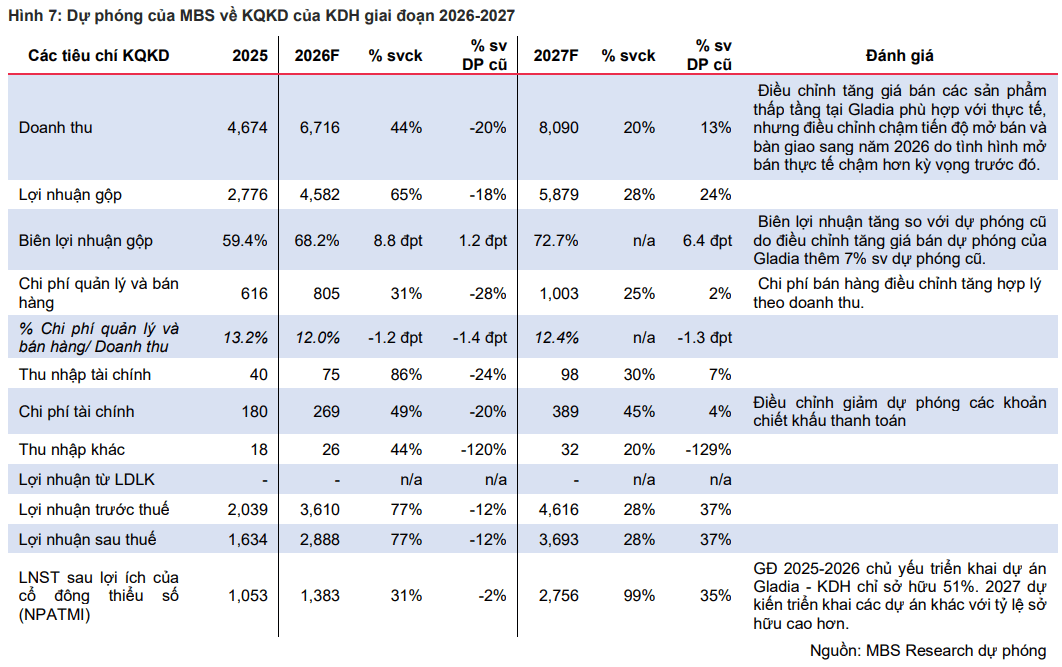 Hình 7: Dự phóng của MBS về KQKD của KDH giai đoạn 2026-2027

| Các tiêu chí KQKD | 2025 | 2026F | % svck | % sv DP cũ | 2027F | % svck | % sv DP cũ | Đánh giá |
|---|---|---|---|---|---|---|---|---|
| Doanh thu | 4,674 | 6,716 | 44% | -20% | 8,090 | 20% | 13% | Điều chỉnh tăng giá bán các sản phẩm thấp tầng tại Gladia phù hợp với thực tế, nhưng điều chỉnh chậm tiến độ mở bán và bàn giao sang năm 2026 do tình hình mở bán thực tế chậm hơn kỳ vọng trước đó. |
| Lợi nhuận gộp | 2,776 | 4,582 | 65% | -18% | 5,879 | 28% | 24% | |
| Biên lợi nhuận gộp | 59.4% | 68.2% | 8.8 đpt | 1.2 đpt | 72.7% | n/a | 6.4 đpt | Biên lợi nhuận tăng so với dự phóng cũ do điều chỉnh tăng giá bán dự phóng của Gladia thêm 7% sv dự phóng cũ. |
| Chi phí quản lý và bán hàng | 616 | 805 | 31% | -28% | 1,003 | 25% | 2% | Chi phí bán hàng điều chỉnh tăng hợp lý theo doanh thu. |
| % Chi phí quản lý và bán hàng/ Doanh thu | 13.2% | 12.0% | -1.2 đpt | -1.4 đpt | 12.4% | n/a | -1.3 đpt | |
| Thu nhập tài chính | 40 | 75 | 86% | -24% | 98 | 30% | 7% | |
| Chi phí tài chính | 180 | 269 | 49% | -20% | 389 | 45% | 4% | Điều chỉnh giảm dự phóng các khoản chiết khấu thanh toán |
| Thu nhập khác | 18 | 26 | 44% | -120% | 32 | 20% | -129% | |
| Lợi nhuận từ LDLK | - | - | n/a | n/a | - | n/a | n/a | |
| Lợi nhuận trước thuế | 2,039 | 3,610 | 77% | -12% | 4,616 | 28% | 37% | |
| Lợi nhuận sau thuế | 1,634 | 2,888 | 77% | -12% | 3,693 | 28% | 37% | |
| LNST sau lợi ích của cổ đông thiểu số (NPATMI) | 1,053 | 1,383 | 31% | -2% | 2,756 | 99% | 35% | GĐ 2025-2026 chủ yếu triển khai dự án Gladia - KDH chỉ sở hữu 51%. 2027 dự kiến triển khai các dự án khác với tỷ lệ sở hữu cao hơn. |

Nguồn: MBS Research dự phóng